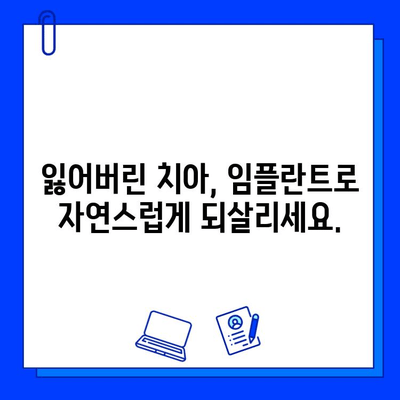 잃어버린 치아, 임플란트로 자연스럽게 되살리세요.